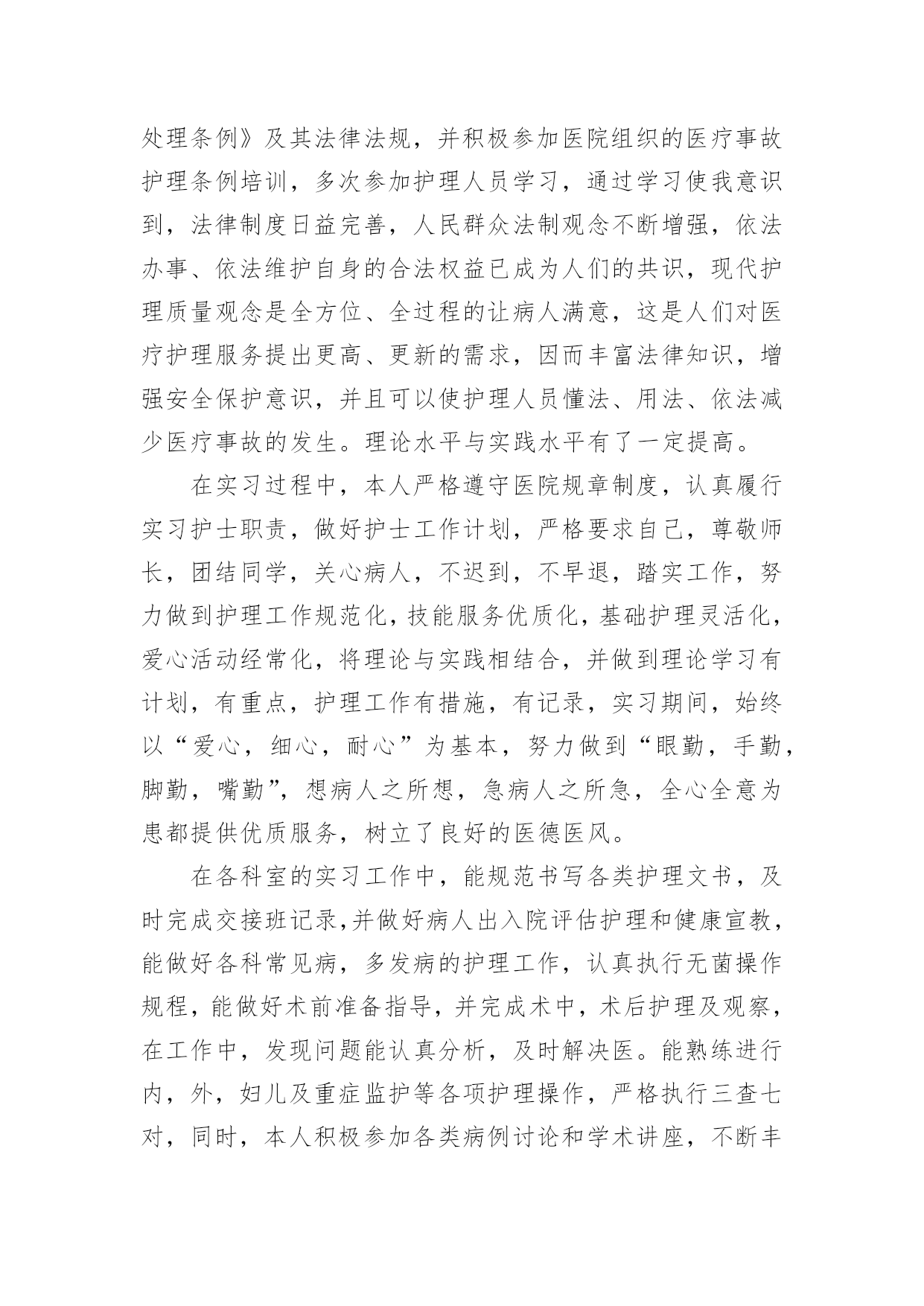 处理条例》及其法律法规，并积极参加医院组织的医疗事故护理条例培训，多次参加护理人员学习，通过学习使我意识到，法律制度日益完善，人民群众法制观念不断增强，依法办事、依法维护自身的合法权益已成为人们的共识，现代护理质量观念是全方位、全过程的让病人满意，这是人们对医疗护理服务提出更高、更新的需求，因而丰富法律知识，增强安全保护意识，并且可以使护理人员懂法、用法、依法减少医疗事故的发生。理论水平与实践水平有了一定提高。

在实习过程中，本人严格遵守医院规章制度，认真履行实习护士职责，做好护士工作计划，严格要求自己，尊敬师长，团结同学，关心病人，不迟到，不早退，踏实工作，努力做到护理工作规范化，技能服务优质化，基础护理灵活化，爱心活动经常化，将理论与实践相结合，并做到理论学习有计划，有重点，护理工作有措施，有记录，实习期间，始终以“爱心，细心，耐心”为基本，努力做到“眼勤，手勤，脚勤，嘴勤”，想病人之所想，急病人之所急，全心全意为患都提供优质服务，树立了良好的医德医风。

在各科室的实习工作中，能规范书写各类护理文书，及时完成交接班记录,并做好病人出入院评估护理和健康宣教，能做好各科常见病，多发病的护理工作，认真执行无菌操作规程，能做好术前准备指导，并完成术中，术后护理及观察，在工作中，发现问题能认真分析，及时解决医。能熟练进行内，外，妇儿及重症监护等各项护理操作，严格执行三查七对，同时，本人积极参加各类病例讨论和学术讲座，不断丰